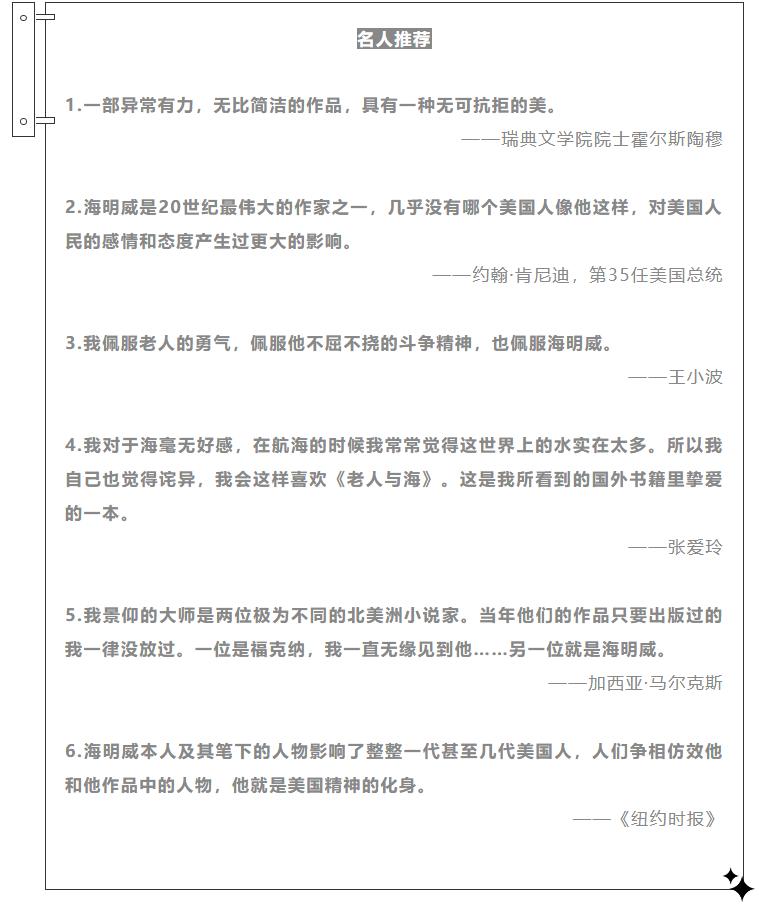 名人推荐

1.一部异常有力，无比简洁的作品，具有一种无可抗拒的美。

——瑞典文学院院士霍尔斯陶穆

2.海明威是20世纪最伟大的作家之一，几乎没有哪个美国人像他这样，对美国人民的感情和态度产生过更大的影响。

——约翰·肯尼迪，第35任美国总统

3.我佩服老人的勇气，佩服他不屈不挠的斗争精神，也佩服海明威。

——王小波

4.我对于海毫无好感，在航海的时候我常常觉得这世界上的水实在太多。所以我自己也觉得诧异，我会这样喜欢《老人与海》。这是我所看到的国外书籍里挚爱的一本。

——张爱玲

5.我景仰的大师是两位极为不同的北美洲小说家。当年他们的作品只要出版过的我一律没放过。一位是福克纳，我一直无缘见到他……另一位就是海明威。

——加西亚·马尔克斯

6.海明威本人及其笔下的人物影响了整整一代甚至几代美国人，人们争相仿效他和他作品中的人物，他就是美国精神的化身。

——《纽约时报》